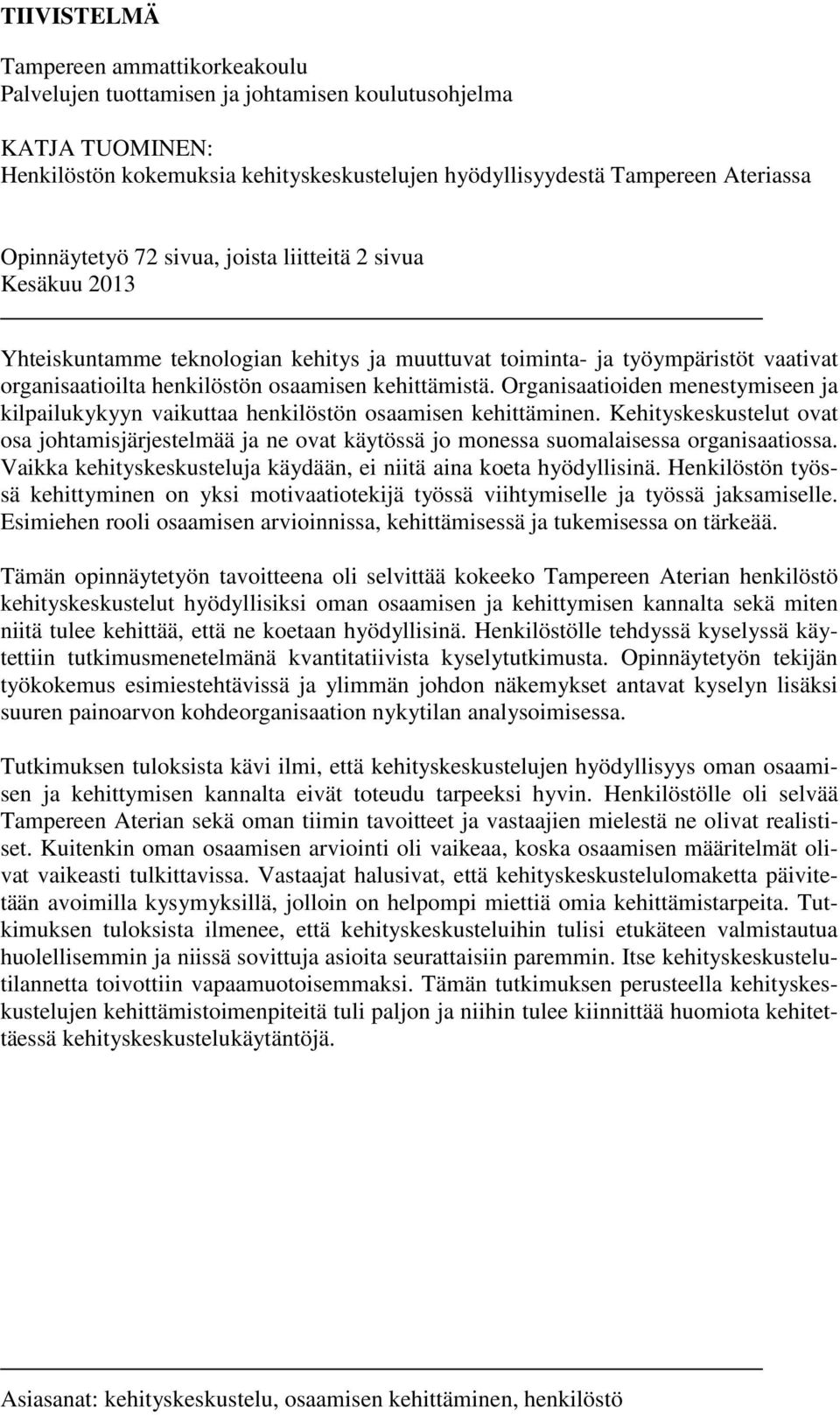 TIIVISTELMÄ

Tampereen ammattikorkeakoulu
Palvelujen tuottamisen ja johtamisen koulutusohjelma

KATJA TUOMINEN:
Henkilöstön kokemuksia kehityskeskustelujen hyödyllisyydestä Tampereen Ateriassa

Opinnäytetyö 72 sivua, joista liitteitä 2 sivua
Kesäkuu 2013

Yhteiskuntamme teknologian kehitys ja muuttuvat toiminta- ja työympäristöt vaativat organisaatioilta henkilöstön osaamisen kehittämistä. Organisaatioiden menestymiseen ja kilpailukykyyn vaikuttaa henkilöstön osaamisen kehittäminen. Kehityskeskustelut ovat osa johtamisjärjestelmää ja ne ovat käytössä jo monessa suomalaisessa organisaatiossa. Vaikka kehityskeskusteluja käydään, ei niitä aina koeta hyödyllisinä. Henkilöstön työssä kehittyminen on yksi motivaatiotekijä työssä viihtymiselle ja työssä jaksamiselle. Esimiehen rooli osaamisen arvioinnissa, kehittämisessä ja tukemisessa on tärkeää.

Tämän opinnäytetyön tavoitteena oli selvittää kokeeko Tampereen Aterian henkilöstö kehityskeskustelut hyödyllisiksi oman osaamisen ja kehittymisen kannalta sekä miten niitä tulee kehittää, että ne koetaan hyödyllisinä. Henkilöstölle tehdyssä kyselyssä käytettiin tutkimusmenetelmänä kvantitatiivista kyselytutkimusta. Opinnäytetyön tekijän työkokemus esimiestehtävissä ja ylimmän johdon näkemykset antavat kyselyn lisäksi suuren painoarvon kohdeorganisaation nykytilan analysoimisessa.

Tutkimuksen tuloksista kävi ilmi, että kehityskeskustelujen hyödyllisyys oman osaamisen ja kehittymisen kannalta eivät toteudu tarpeeksi hyvin. Henkilöstölle oli selvää Tampereen Aterian sekä oman tiimin tavoitteet ja vastaajien mielestä ne olivat realistiset. Kuitenkin oman osaamisen arviointi oli vaikeaa, koska osaamisen määritelmät olivat vaikeasti tulkittavissa. Vastaajat halusivat, että kehityskeskustelulomaketta päivitetään avoimilla kysymyksillä, jolloin on helpompi miettiä omia kehittämistarpeita. Tutkimuksen tuloksista ilmenee, että kehityskeskusteluihin tulisi etukäteen valmistautua huolellisemmin ja niissä sovittuja asioita seurattaisiin paremmin. Itse kehityskeskustelutilannetta toivottiin vapaamuotoisemmaksi. Tämän tutkimuksen perusteella kehityskeskustelujen kehittämistoimenpiteitä tuli paljon ja niihin tulee kiinnittää huomiota kehitettäessä kehityskeskustelukäytäntöjä.

Asiasanat: kehityskeskustelu, osaamisen kehittäminen, henkilöstö